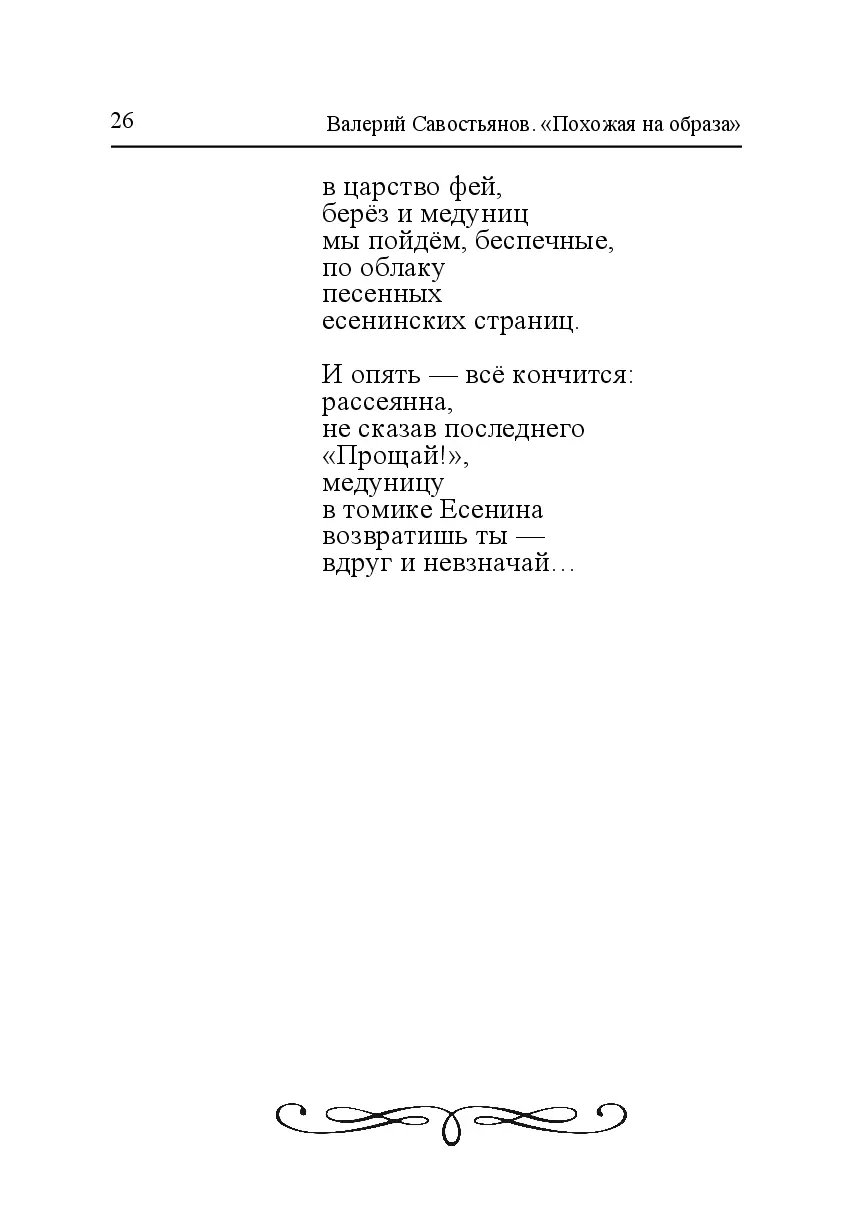 26 Валерий Савостьянов. «Похожая на образа»

в царство фей,
берёз и медуниц
мы пойдём, беспечные,
по облаку
песенных
есенинских страниц.

И опять — всё кончится:
рассеянна,
не сказав последнего
«Прощай!»,
медуницу
в томике Есенина
возвратишь ты —
вдруг и невзначай…